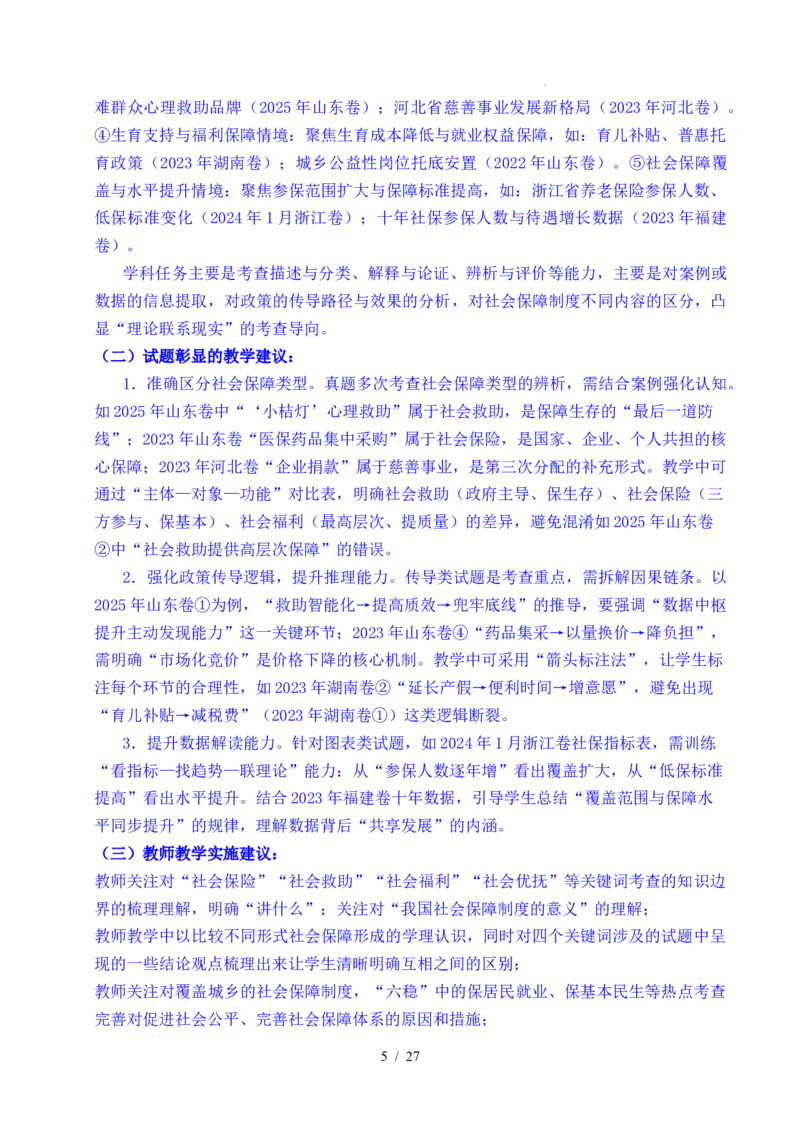 难群众心理救助品牌（2025 年山东卷）；河北省慈善事业发展新格局（2023 年河北卷）。④生育支持与福利保障情境：聚焦生育成本降低与就业权益保障，如：育儿补贴、普惠托育政策（2023 年湖南卷）；城乡公益性岗位托底安置（2022 年山东卷）。⑤社会保障覆盖与水平提升情境：聚焦参保范围扩大与保障标准提高，如：浙江省养老保险参保人数、低保标准变化（2024 年 1 月浙江卷）；十年社保参保人数与待遇增长数据（2023 年福建卷）。

学科任务主要是考查描述与分类、解释与论证、辨析与评价等能力，主要是对案例或数据的信息提取，对政策的传导路径与效果的分析，对社会保障制度不同内容的区分，凸显“理论联系现实”的考查导向。

（二）试题彰显的教学建议：

1．准确区分社会保障类型。真题多次考查社会保障类型的辨析，需结合案例强化认知。如 2025 年山东卷中“‘小桔灯’心理救助”属于社会救助，是保障生存的“最后一道防线”；2023 年山东卷“医保药品集中采购”属于社会保险，是国家、企业、个人共担的核心保障；2023 年河北卷“企业捐款”属于慈善事业，是第三次分配的补充形式。教学中可通过“主体—对象—功能”对比表，明确社会救助（政府主导、保生存）、社会保险（三方参与、保基本）、社会福利（最高层次、提质量）的差异，避免混淆如 2025 年山东卷②中“社会救助提供高层次保障”的错误。

2．强化政策传导逻辑，提升推理能力。传导类试题是考查重点，需拆解因果链条。以 2025 年山东卷①为例，“救助智能化→提高质效→兜牢底线”的推导，要强调“数据中枢提升主动发现能力”这一关键环节；2023 年山东卷④“药品集采→以量换价→降负担”，需明确“市场化竞价”是价格下降的核心机制。教学中可采用“箭头标注法”，让学生标注每个环节的合理性，如 2023 年湖南卷②“延长产假→便利时间→增意愿”，避免出现“育儿补贴→减税费”（2023 年湖南卷①）这类逻辑断裂。

3．提升数据解读能力。针对图表类试题，如 2024 年 1 月浙江卷社保指标表，需训练“看指标—找趋势—联理论”能力：从“参保人数逐年增”看出覆盖扩大，从“低保标准提高”看出水平提升。结合 2023 年福建卷十年数据，引导学生总结“覆盖范围与保障水平同步提升”的规律，理解数据背后“共享发展”的内涵。

（三）教师教学实施建议：

教师关注对“社会保险”“社会救助”“社会福利”“社会优抚”等关键词考查的知识边界的梳理理解，明确“讲什么”；关注对“我国社会保障制度的意义”的理解；

教师教学中以比较不同形式社会保障形成的学理认识，同时对四个关键词涉及的试题中呈现的一些结论观点梳理出来让学生清晰明确互相之间的区别；

教师关注对覆盖城乡的社会保障制度，“六稳”中的保居民就业、保基本民生等热点考查完善对促进社会公平、完善社会保障体系的原因和措施；

5 / 27